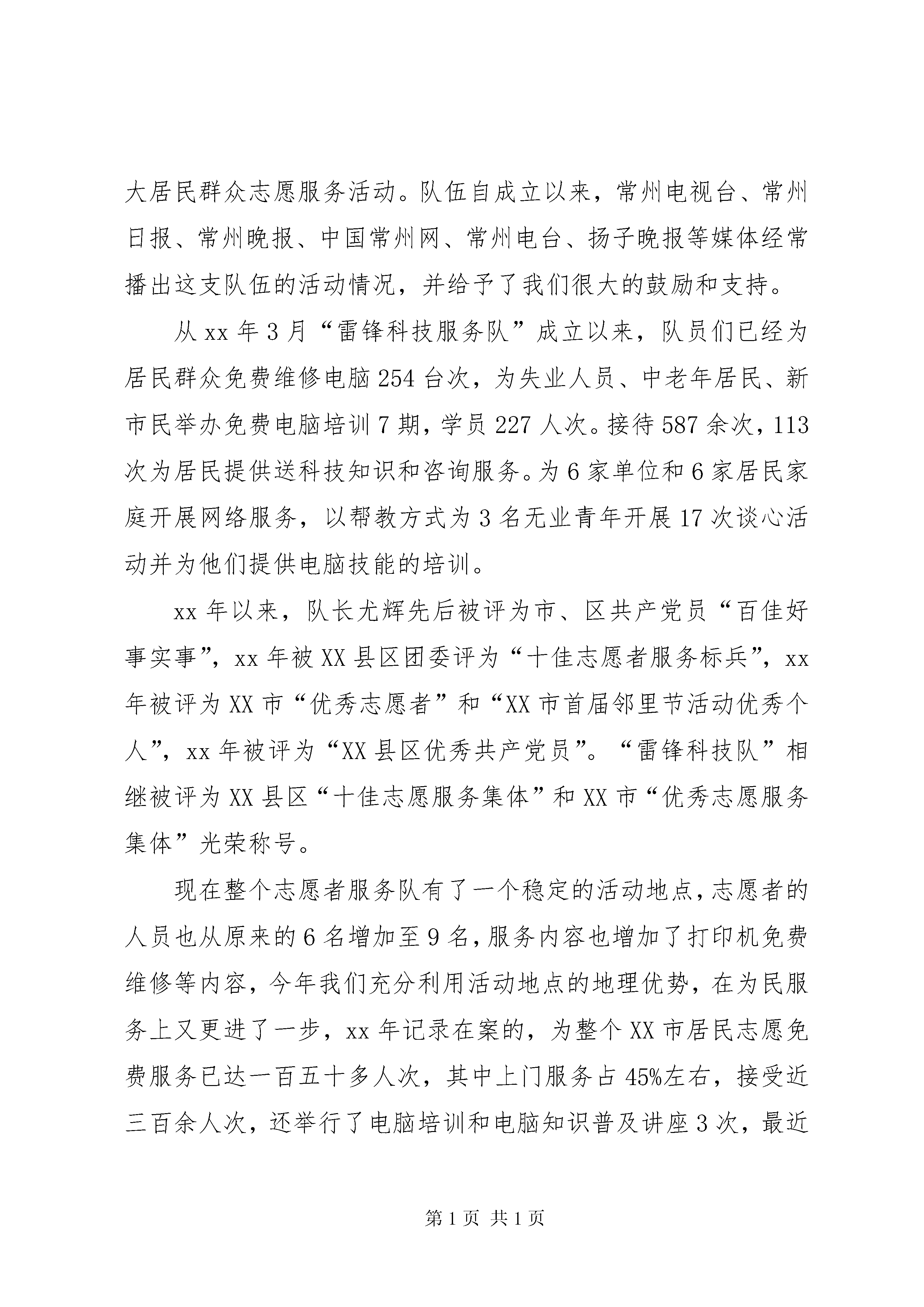 大居民群众志愿服务活动。队伍自成立以来，常州电视台、常州日报、常州晚报、中国常州网、常州电台、扬子晚报等媒体经常播出这支队伍的活动情况，并给予了我们很大的鼓励和支持。

从 xx 年 3 月“雷锋科技服务队”成立以来，队员们已经为居民群众免费维修电脑 254 台次，为失业人员、中老年居民、新市民举办免费电脑培训 7 期，学员 227 人次。接待 587 余次，113 次为居民提供送科技知识和咨询服务。为 6 家单位和 6 家居民家庭开展网络服务，以帮教方式为 3 名无业青年开展 17 次谈心活动并为他们提供电脑技能的培训。

xx 年以来，队长尤辉先后被评为市、区共产党员“百佳好事实事”，xx 年被 XX 县区团委评为“十佳志愿者服务标兵”，xx 年被评为 XX 市“优秀志愿者”和“XX 市首届邻里节活动优秀个人”，xx 年被评为“XX 县区优秀共产党员”。“雷锋科技队”相继被评为 XX 县区“十佳志愿服务集体”和 XX 市“优秀志愿服务集体”光荣称号。

现在整个志愿者服务队有了一个稳定的活动地点，志愿者的人员也从原来的 6 名增加至 9 名，服务内容也增加了打印机免费维修等内容，今年我们充分利用活动地点的地理优势，在为民服务上又更进了一步，xx 年记录在案的，为整个 XX 市居民志愿免费服务已达一百五十多人次，其中上门服务占 45%左右，接受近三百余人次，还举行了电脑培训和电脑知识普及讲座 3 次，最近

第 1 页 共 1 页